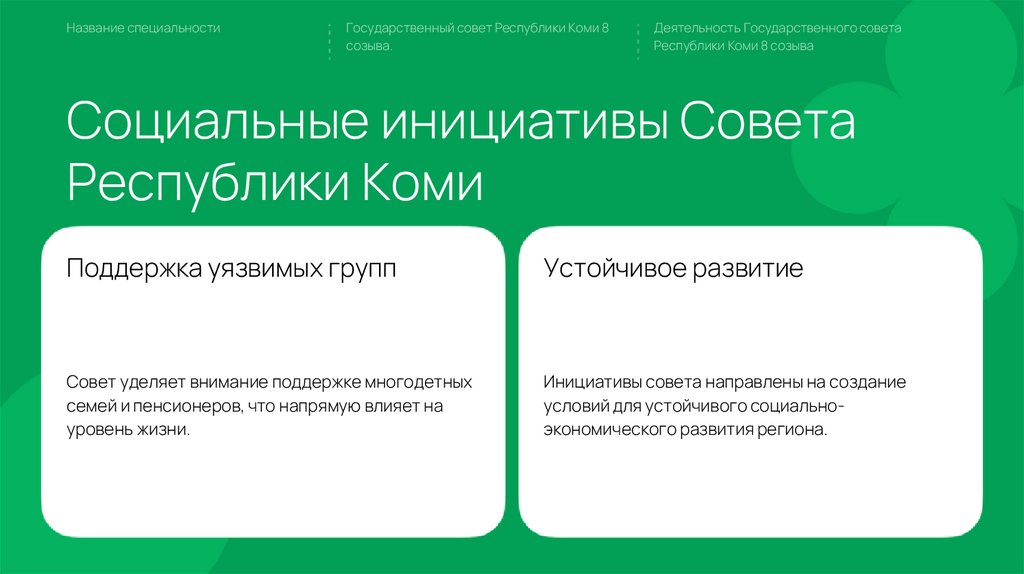 Название специальности

Государственный совет Республики Коми 8 созыва.

Деятельность Государственного совета Республики Коми 8 созыва

Социальные инициативы Совета Республики Коми

Поддержка уязвимых групп

Совет уделяет внимание поддержке многодетных семей и пенсионеров, что напрямую влияет на уровень жизни.

Устойчивое развитие

Инициативы совета направлены на создание условий для устойчивого социально-экономического развития региона.